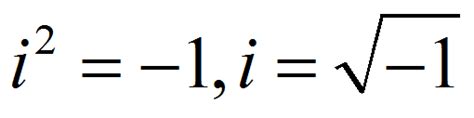 $i^2 = -1, i = \sqrt{-1}$